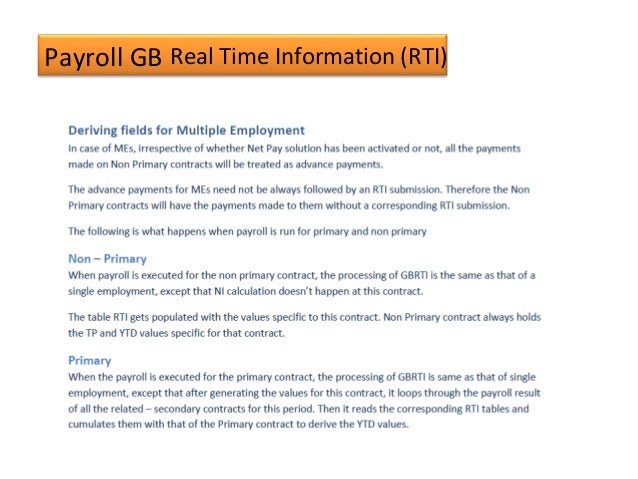 Payroll GB Real Time Information (RTI)

Deriving fields for Multiple Employment

In case of MEs, irrespective of whether Net Pay solution has been activated or not, all the payments made on Non Primary contracts will be treated as advance payments.

The advance payments for MEs need not be always followed by an RTI submission. Therefore the Non Primary contracts will have the payments made to them without a corresponding RTI submission.

The following is what happens when payroll is run for primary and non primary

Non – Primary

When payroll is executed for the non primary contract, the processing of GBRTI is the same as that of a single employment, except that NI calculation doesn't happen at this contract.

The table RTI gets populated with the values specific to this contract. Non Primary contract always holds the TP and YTD values specific for that contract.

Primary

When the payroll is executed for the primary contract, the processing of GBRTI is same as that of single employment, except that after generating the values for this contract, it loops through the payroll result of all the related – secondary contracts for this period. Then it reads the corresponding RTI tables and cumulates them with that of the Primary contract to derive the YTD values.